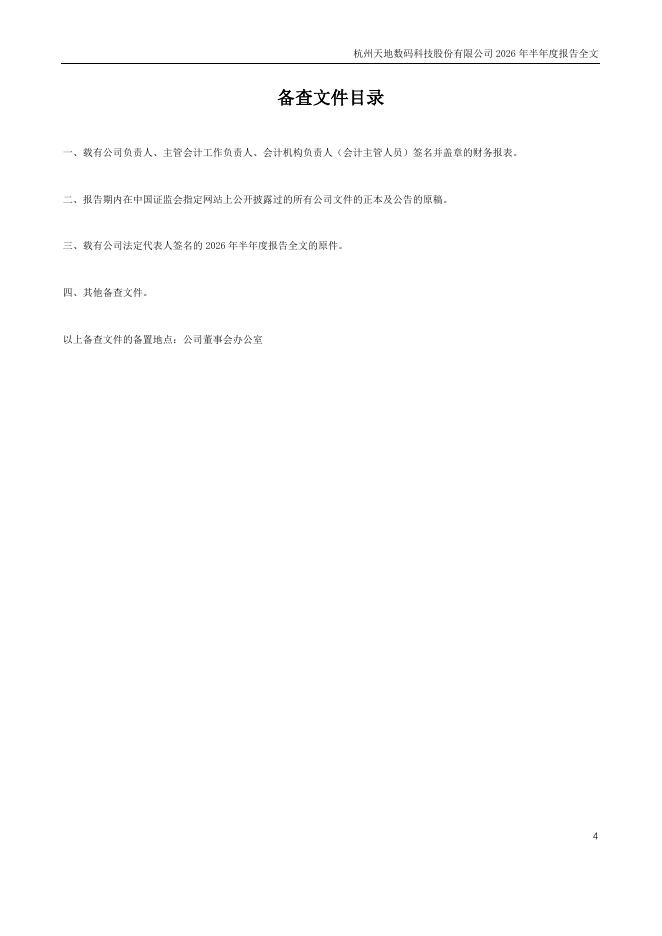 杭州天地数码科技股份有限公司2026年半年度报告全文

备查文件目录

一、载有公司负责人、主管会计工作负责人、会计机构负责人（会计主管人员）签名并盖章的财务报表。

二、报告期内在中国证监会指定网站上公开披露过的所有公司文件的正本及公告的原稿。

三、载有公司法定代表人签名的2026年半年度报告全文的原件。

四、其他备查文件。

以上备查文件的备置地点：公司董事会办公室

4